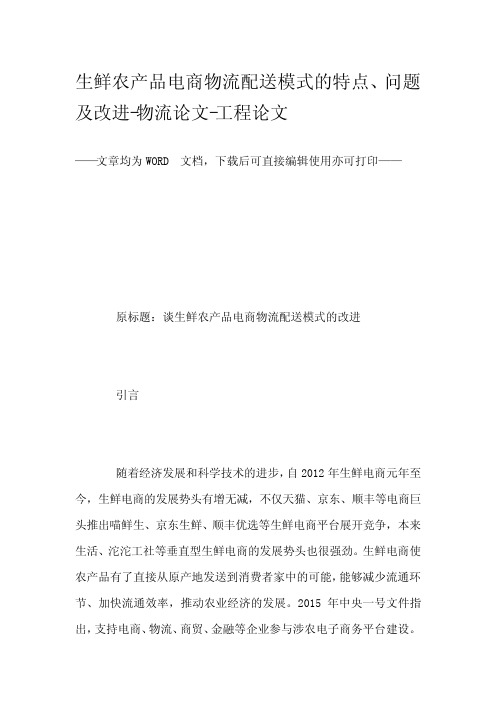 生鲜农产品电商物流配送模式的特点、问题及改进-物流论文-工程论文

——文章均为 WORD 文档，下载后可直接编辑使用亦可打印——

原标题：谈生鲜农产品电商物流配送模式的改进

引言

随着经济发展和科学技术的进步，自 2012 年生鲜电商元年至今，生鲜电商的发展势头有增无减，不仅天猫、京东、顺丰等电商巨头推出喵鲜生、京东生鲜、顺丰优选等生鲜电商平台展开竞争，本来生活、沱沱工社等垂直型生鲜电商的发展势头也很强劲。生鲜电商使农产品有了直接从原产地发送到消费者家中的可能，能够减少流通环节、加快流通效率，推动农业经济的发展。2015 年中央一号文件指出，支持电商、物流、商贸、金融等企业参与涉农电子商务平台建设。